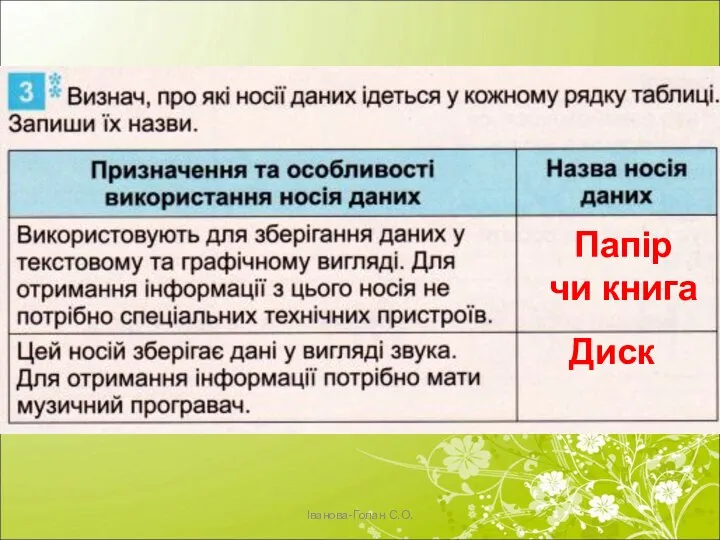 3 Визнач, про які носії даних ідеться у кожному рядку таблиці. Запиши їх назви.

| Призначення та особливості використання носія даних | Назва носія даних |
|---|---|
| Використовують для зберігання даних у текстовому та графічному вигляді. Для отримання інформації з цього носія не потрібно спеціальних технічних пристроїв. | Папір чи книга |
| Цей носій зберігає дані у вигляді звука. Для отримання інформації потрібно мати музичний програвач. | Диск |

Іванова-Голан С.О.